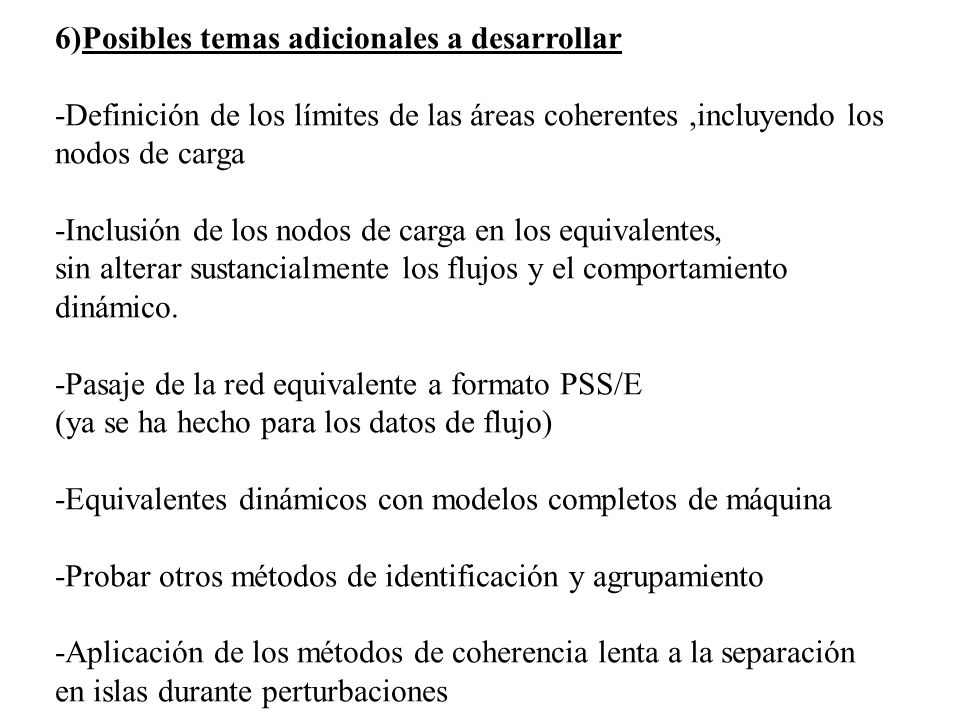 6)Posibles temas adicionales a desarrollar

-Definición de los límites de las áreas coherentes ,incluyendo los nodos de carga

-Inclusión de los nodos de carga en los equivalentes, sin alterar sustancialmente los flujos y el comportamiento dinámico.

-Pasaje de la red equivalente a formato PSS/E
(ya se ha hecho para los datos de flujo)

-Equivalentes dinámicos con modelos completos de máquina

-Probar otros métodos de identificación y agrupamiento

-Aplicación de los métodos de coherencia lenta a la separación en islas durante perturbaciones